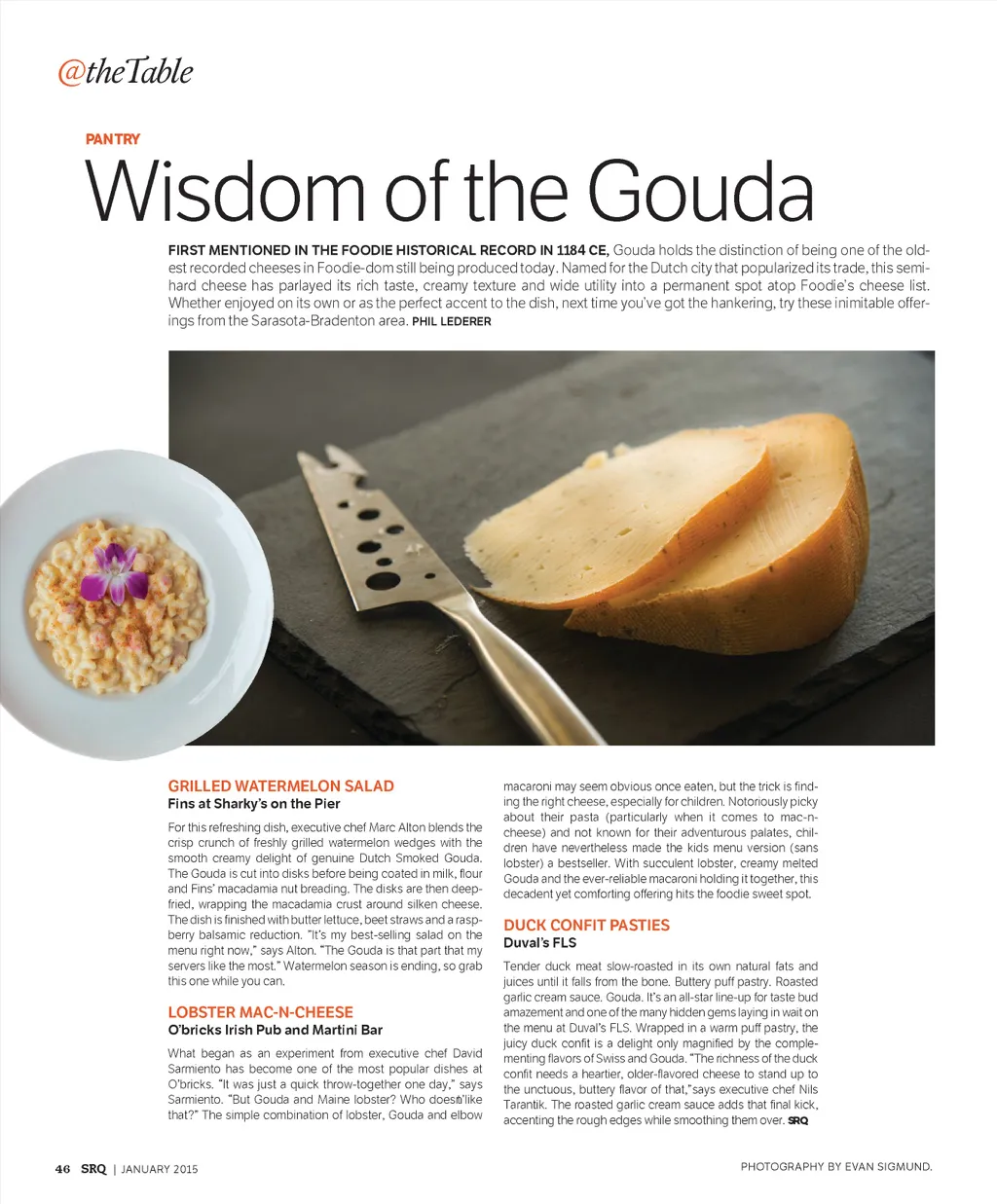 @theTable

PANTRY

Wisdom of the Gouda

FIRST MENTIONED IN THE FOODIE HISTORICAL RECORD IN 1184 CE, Gouda holds the distinction of being one of the oldest recorded cheeses in Foodie-dom still being produced today. Named for the Dutch city that popularized its trade, this semi-hard cheese has parlayed its rich taste, creamy texture and wide utility into a permanent spot atop Foodie's cheese list. Whether enjoyed on its own or as the perfect accent to the dish, next time you've got the hankering, try these inimitable offerings from the Sarasota-Bradenton area. PHIL LEDERER

GRILLED WATERMELON SALAD
Fins at Sharky's on the Pier

For this refreshing dish, executive chef Marc Alton blends the crisp crunch of freshly grilled watermelon wedges with the smooth creamy delight of genuine Dutch Smoked Gouda. The Gouda is cut into disks before being coated in milk, flour and Fins' macadamia nut breading. The disks are then deep-fried, wrapping the macadamia crust around silken cheese. The dish is finished with butter lettuce, beet straws and a raspberry balsamic reduction. "It's my best-selling salad on the menu right now," says Alton. "The Gouda is that part that my servers like the most." Watermelon season is ending, so grab this one while you can.

LOBSTER MAC-N-CHEESE
O'bricks Irish Pub and Martini Bar

What began as an experiment from executive chef David Sarmiento has become one of the most popular dishes at O'bricks. "It was just a quick throw-together one day," says Sarmiento. "But Gouda and Maine lobster? Who doesn't like that?" The simple combination of lobster, Gouda and elbow macaroni may seem obvious once eaten, but the trick is finding the right cheese, especially for children. Notoriously picky about their pasta (particularly when it comes to mac-n-cheese) and not known for their adventurous palates, children have nevertheless made the kids menu version (sans lobster) a bestseller. With succulent lobster, creamy melted Gouda and the ever-reliable macaroni holding it together, this decadent yet comforting offering hits the foodie sweet spot.

DUCK CONFIT PASTIES
Duval's FLS

Tender duck meat slow-roasted in its own natural fats and juices until it falls from the bone. Buttery puff pastry. Roasted garlic cream sauce. Gouda. It's an all-star line-up for taste bud amazement and one of the many hidden gems laying in wait on the menu at Duval's FLS. Wrapped in a warm puff pastry, the juicy duck confit is a delight only magnified by the complementing flavors of Swiss and Gouda. "The richness of the duck confit needs a heartier, older-flavored cheese to stand up to the unctuous, buttery flavor of that," says executive chef Nils Tarantik. The roasted garlic cream sauce adds that final kick, accenting the rough edges while smoothing them over. SRQ

46 SRQ | JANUARY 2015

PHOTOGRAPHY BY EVAN SIGMUND.